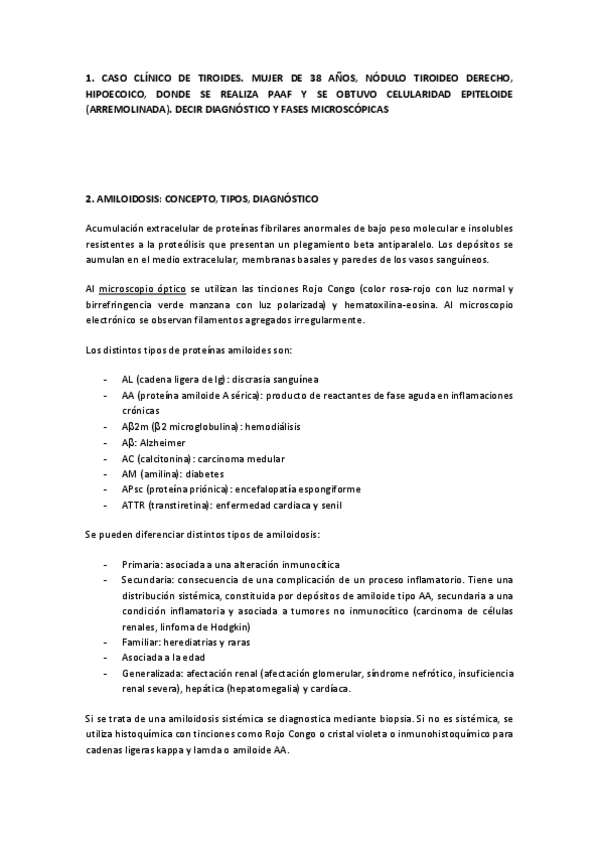 1. CASO CLÍNICO DE TIROIDES. MUJER DE 38 AÑOS, NÓDULO TIROIDEO DERECHO, HIPOECOICO, DONDE SE REALIZA PAAF Y SE OBTUVO CELULARIDAD EPITELOIDE (ARREMOLINADA). DECIR DIAGNÓSTICO Y FASES MICROSCÓPICAS

2. AMILOIDOSIS: CONCEPTO, TIPOS, DIAGNÓSTICO

Acumulación extracelular de proteínas fibrilares anormales de bajo peso molecular e insolubles resistentes a la proteólisis que presentan un plegamiento beta antiparalelo. Los depósitos se aumulan en el medio extracelular, membranas basales y paredes de los vasos sanguíneos.

Al microscopio óptico se utilizan las tinciones Rojo Congo (color rosa-rojo con luz normal y birrefringencia verde manzana con luz polarizada) y hematoxilina-eosina. Al microscopio electrónico se observan filamentos agregados irregularmente.

Los distintos tipos de proteínas amiloides son:

- AL (cadena ligera de Ig): discrasia sanguínea
- AA (proteína amiloide A sérica): producto de reactantes de fase aguda en inflamaciones crónicas
- Aβ2m (β2 microglobulina): hemodiálisis
- Aβ: Alzheimer
- AC (calcitonina): carcinoma medular
- AM (amilina): diabetes
- APsc (proteína priónica): encefalopatía espongiforme
- ATTR (transtiretina): enfermedad cardiaca y senil

Se pueden diferenciar distintos tipos de amiloidosis:

- Primaria: asociada a una alteración inmunocítica
- Secundaria: consecuencia de una complicación de un proceso inflamatorio. Tiene una distribución sistémica, constituida por depósitos de amiloide tipo AA, secundaria a una condición inflamatoria y asociada a tumores no inmunocítico (carcinoma de células renales, linfoma de Hodgkin)
- Familiar: herediatrias y raras
- Asociada a la edad
- Generalizada: afectación renal (afectación glomerular, síndrome nefrótico, insuficiencia renal severa), hepática (hepatomegalia) y cardíaca.

Si se trata de una amiloidosis sistémica se diagnostica mediante biopsia. Si no es sistémica, se utiliza histoquímica con tinciones como Rojo Congo o cristal violeta o inmunohistoquímico para cadenas ligeras kappa y lamda o amiloide AA.